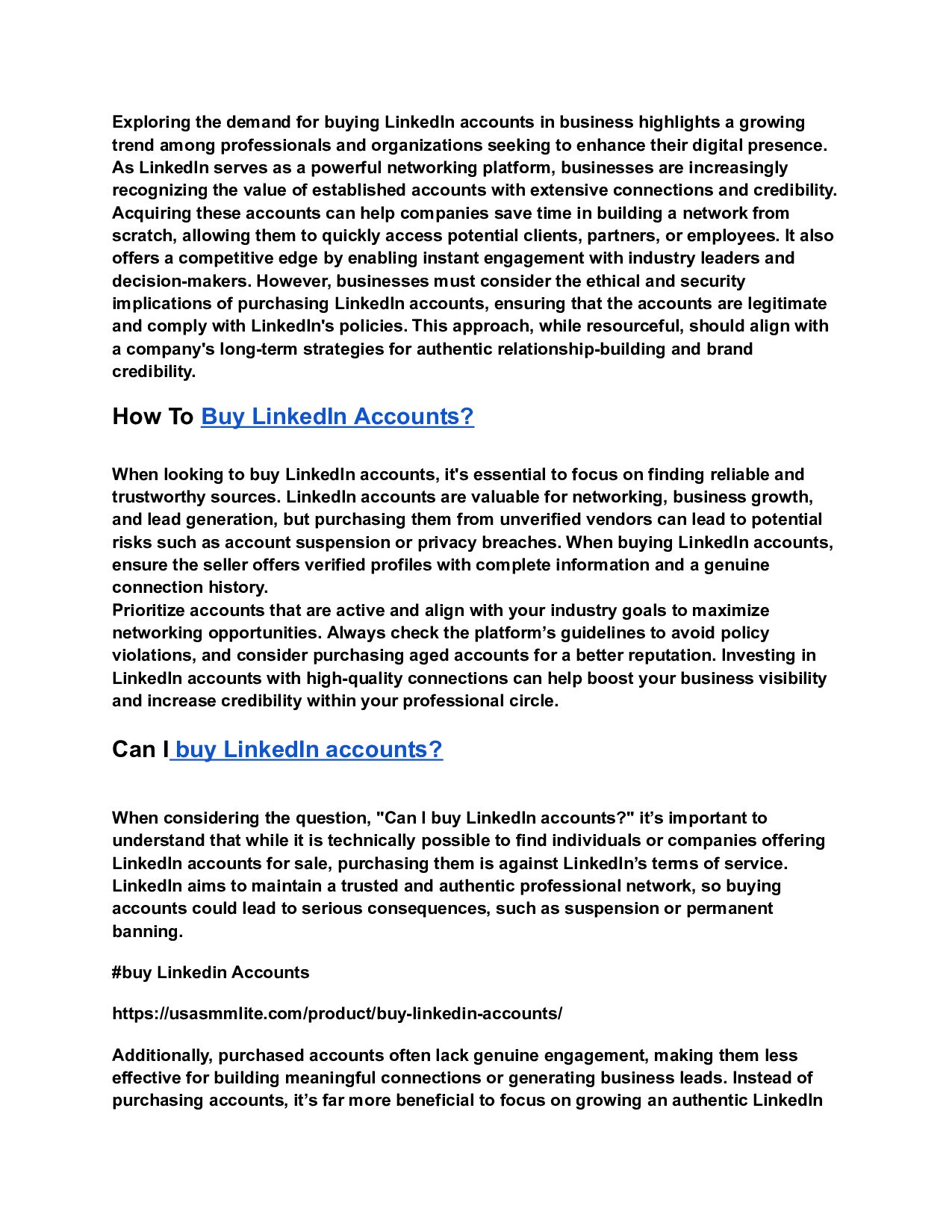 Exploring the demand for buying LinkedIn accounts in business highlights a growing trend among professionals and organizations seeking to enhance their digital presence. As LinkedIn serves as a powerful networking platform, businesses are increasingly recognizing the value of established accounts with extensive connections and credibility. Acquiring these accounts can help companies save time in building a network from scratch, allowing them to quickly access potential clients, partners, or employees. It also offers a competitive edge by enabling instant engagement with industry leaders and decision-makers. However, businesses must consider the ethical and security implications of purchasing LinkedIn accounts, ensuring that the accounts are legitimate and comply with LinkedIn's policies. This approach, while resourceful, should align with a company's long-term strategies for authentic relationship-building and brand credibility.

How To Buy LinkedIn Accounts?

When looking to buy LinkedIn accounts, it's essential to focus on finding reliable and trustworthy sources. LinkedIn accounts are valuable for networking, business growth, and lead generation, but purchasing them from unverified vendors can lead to potential risks such as account suspension or privacy breaches. When buying LinkedIn accounts, ensure the seller offers verified profiles with complete information and a genuine connection history.
Prioritize accounts that are active and align with your industry goals to maximize networking opportunities. Always check the platform’s guidelines to avoid policy violations, and consider purchasing aged accounts for a better reputation. Investing in LinkedIn accounts with high-quality connections can help boost your business visibility and increase credibility within your professional circle.

Can I buy LinkedIn accounts?

When considering the question, "Can I buy LinkedIn accounts?" it’s important to understand that while it is technically possible to find individuals or companies offering LinkedIn accounts for sale, purchasing them is against LinkedIn’s terms of service. LinkedIn aims to maintain a trusted and authentic professional network, so buying accounts could lead to serious consequences, such as suspension or permanent banning.

#buy Linkedin Accounts

https://usasmmlite.com/product/buy-linkedin-accounts/

Additionally, purchased accounts often lack genuine engagement, making them less effective for building meaningful connections or generating business leads. Instead of purchasing accounts, it’s far more beneficial to focus on growing an authentic LinkedIn